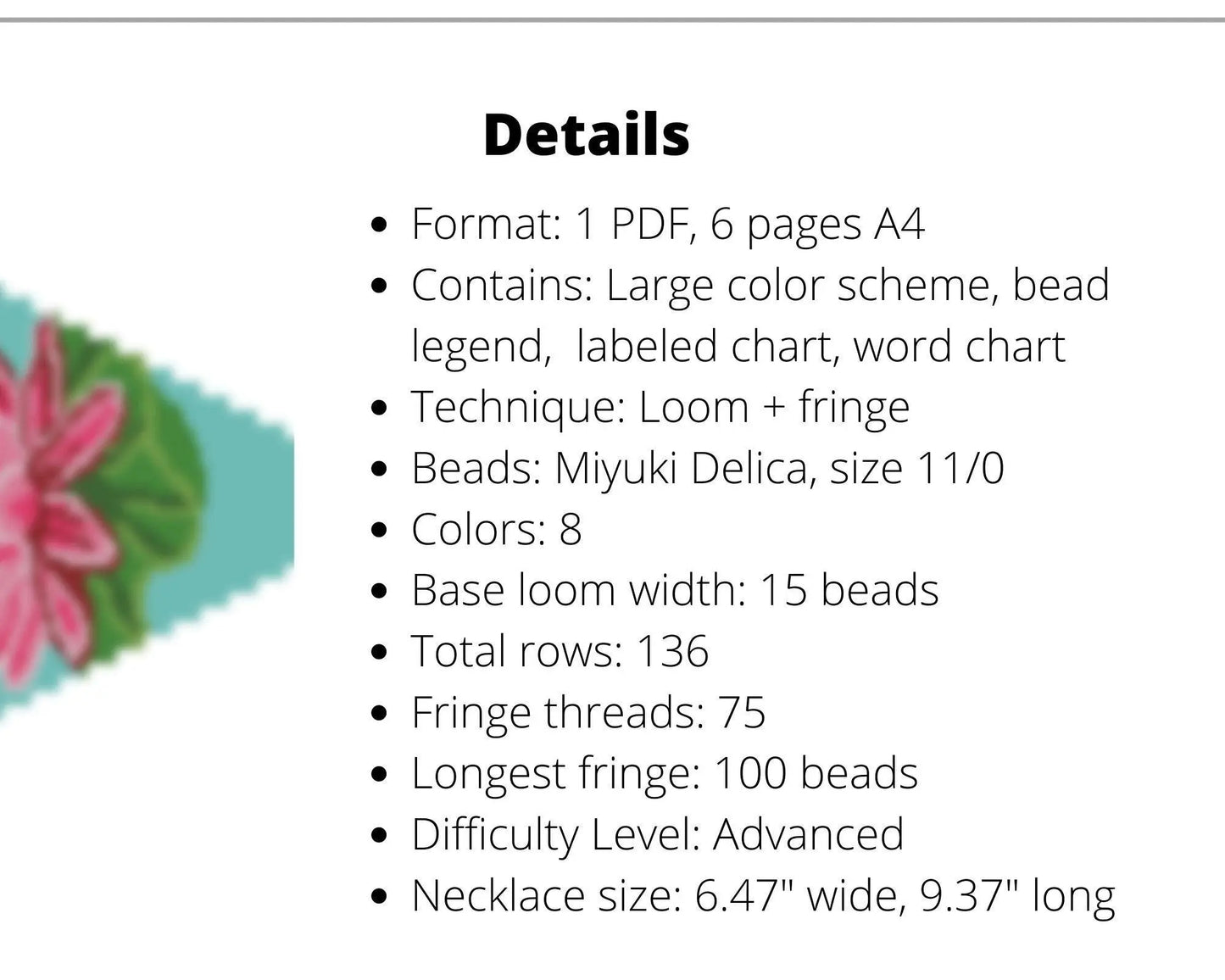 Details

• Format: 1 PDF, 6 pages A4
• Contains: Large color scheme, bead legend, labeled chart, word chart
• Technique: Loom + fringe
• Beads: Miyuki Delica, size 11/0
• Colors: 8
• Base loom width: 15 beads
• Total rows: 136
• Fringe threads: 75
• Longest fringe: 100 beads
• Difficulty Level: Advanced
• Necklace size: 6.47" wide, 9.37" long